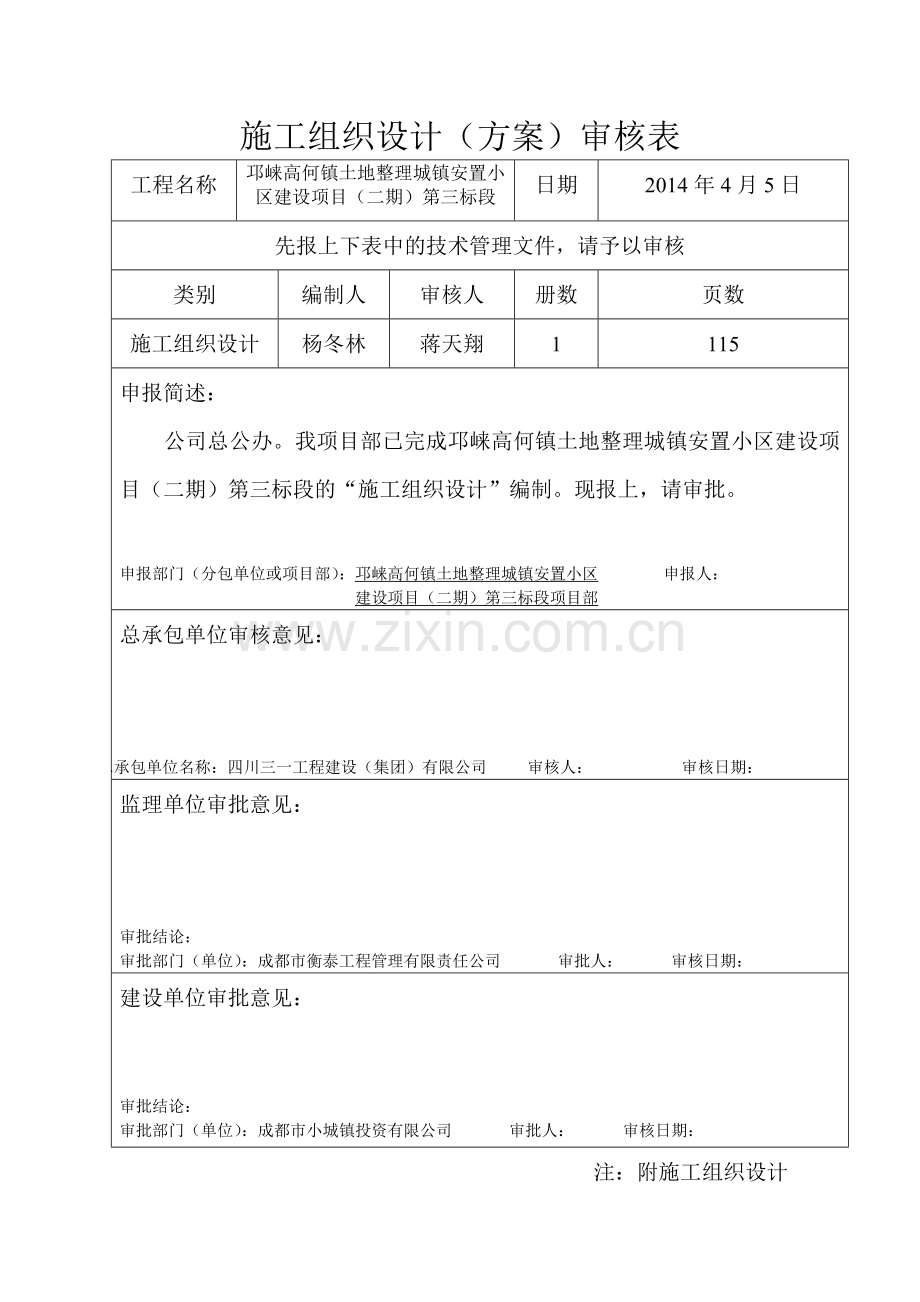 施工组织设计（方案）审核表

工程名称 邛崃高何镇土地整理城镇安置小区建设项目（二期）第三标段 日期 2014年4月5日

先报上下表中的技术管理文件，请予以审核

| 类别 | 编制人 | 审核人 | 册数 | 页数 |
|---|---|---|---|---|
| 施工组织设计 | 杨冬林 | 蒋天翔 | 1 | 115 |

申报简述：

公司总公办。我项目部已完成邛崃高何镇土地整理城镇安置小区建设项目（二期）第三标段的“施工组织设计”编制。现报上，请审批。

申报部门（分包单位或项目部）：邛崃高何镇土地整理城镇安置小区建设项目（二期）第三标段项目部 申报人：

总承包单位审核意见：

承包单位名称：四川三一工程建设（集团）有限公司 审核人： 审核日期：

监理单位审批意见：

审批结论：
审批部门（单位）：成都市衡泰工程管理有限责任公司 审批人： 审核日期：

建设单位审批意见：

审批结论：
审批部门（单位）：成都市小城镇投资有限公司 审批人： 审核日期：

注：附施工组织设计

www.zixin.com.cn